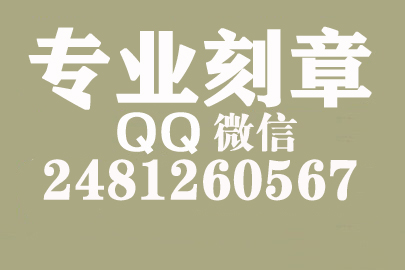 专业刻章
QQ 微信
2481260567